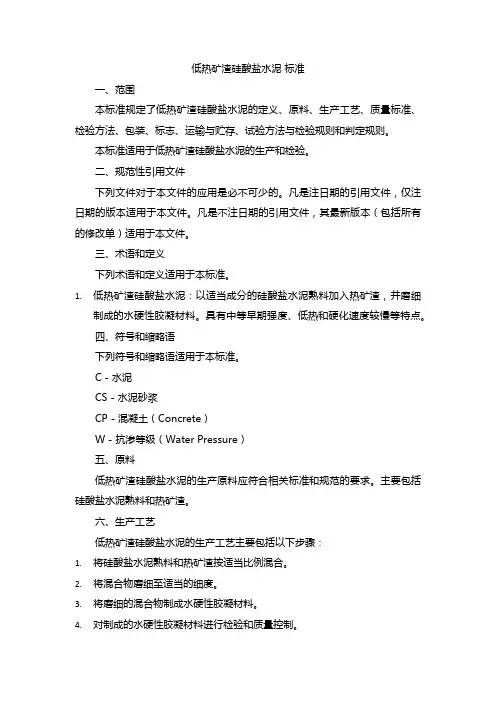 低热矿渣硅酸盐水泥 标准

一、范围

本标准规定了低热矿渣硅酸盐水泥的定义、原料、生产工艺、质量标准、检验方法、包装、标志、运输与贮存、试验方法与检验规则和判定规则。

本标准适用于低热矿渣硅酸盐水泥的生产和检验。

二、规范性引用文件

下列文件对于本文件的应用是必不可少的。凡是注日期的引用文件，仅注日期的版本适用于本文件。凡是不注日期的引用文件，其最新版本（包括所有的修改单）适用于本文件。

三、术语和定义

下列术语和定义适用于本标准。

1. 低热矿渣硅酸盐水泥：以适当成分的硅酸盐水泥熟料加入热矿渣，并磨细制成的水硬性胶凝材料。具有中等早期强度、低热和硬化速度较慢等特点。

四、符号和缩略语

下列符号和缩略语适用于本标准。

C - 水泥

CS - 水泥砂浆

CP - 混凝土（Concrete）

W - 抗渗等级（Water Pressure）

五、原料

低热矿渣硅酸盐水泥的生产原料应符合相关标准和规范的要求。主要包括硅酸盐水泥熟料和热矿渣。

六、生产工艺

低热矿渣硅酸盐水泥的生产工艺主要包括以下步骤：

1. 将硅酸盐水泥熟料和热矿渣按适当比例混合。
2. 将混合物磨细至适当的细度。
3. 将磨细的混合物制成水硬性胶凝材料。
4. 对制成的水硬性胶凝材料进行检验和质量控制。